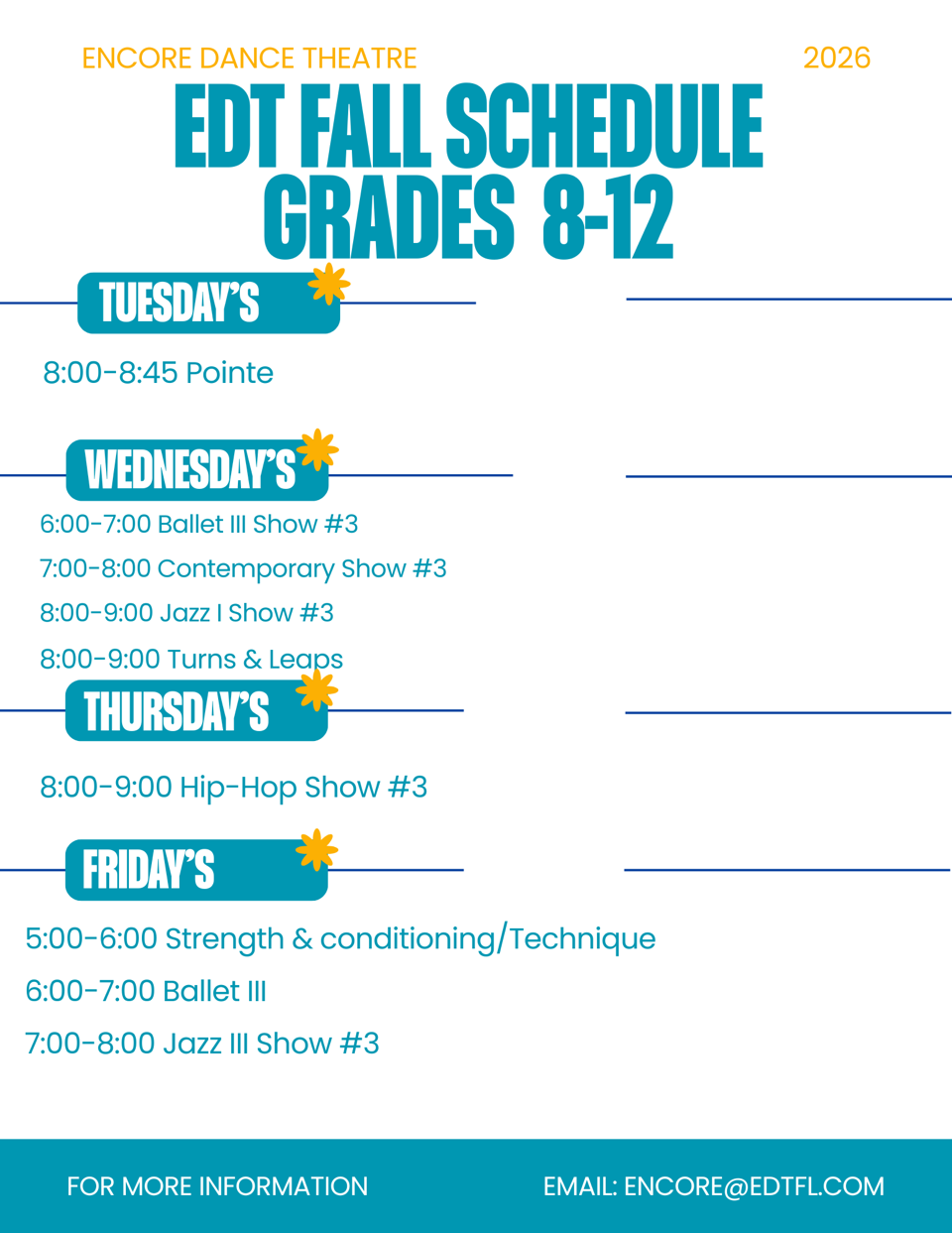 ENCORE DANCE THEATRE

2026

EDT FALL SCHEDULE
GRADES 8-12

TUESDAY'S

8:00-8:45 Pointe

WEDNESDAY'S

6:00-7:00 Ballet III Show #3

7:00-8:00 Contemporary Show #3

8:00-9:00 Jazz I Show #3

8:00-9:00 Turns & Leaps

THURSDAY'S

8:00-9:00 Hip-Hop Show #3

FRIDAY'S

5:00-6:00 Strength & conditioning/Technique

6:00-7:00 Ballet III

7:00-8:00 Jazz III Show #3

FOR MORE INFORMATION

EMAIL: ENCORE@EDTFL.COM